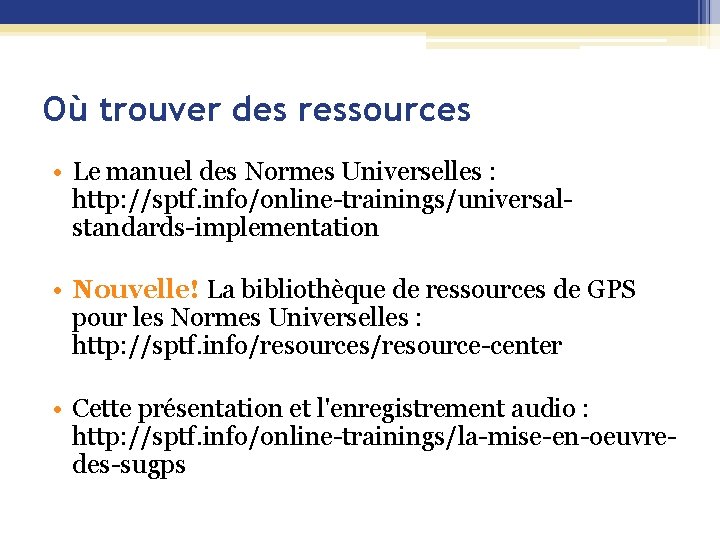 Où trouver des ressources

• Le manuel des Normes Universelles : http://sptf.info/online-trainings/universal-standards-implementation

• Nouvelle! La bibliothèque de ressources de GPS pour les Normes Universelles : http://sptf.info/resources/resource-center

• Cette présentation et l'enregistrement audio : http://sptf.info/online-trainings/la-mise-en-oeuvre-des-sugps